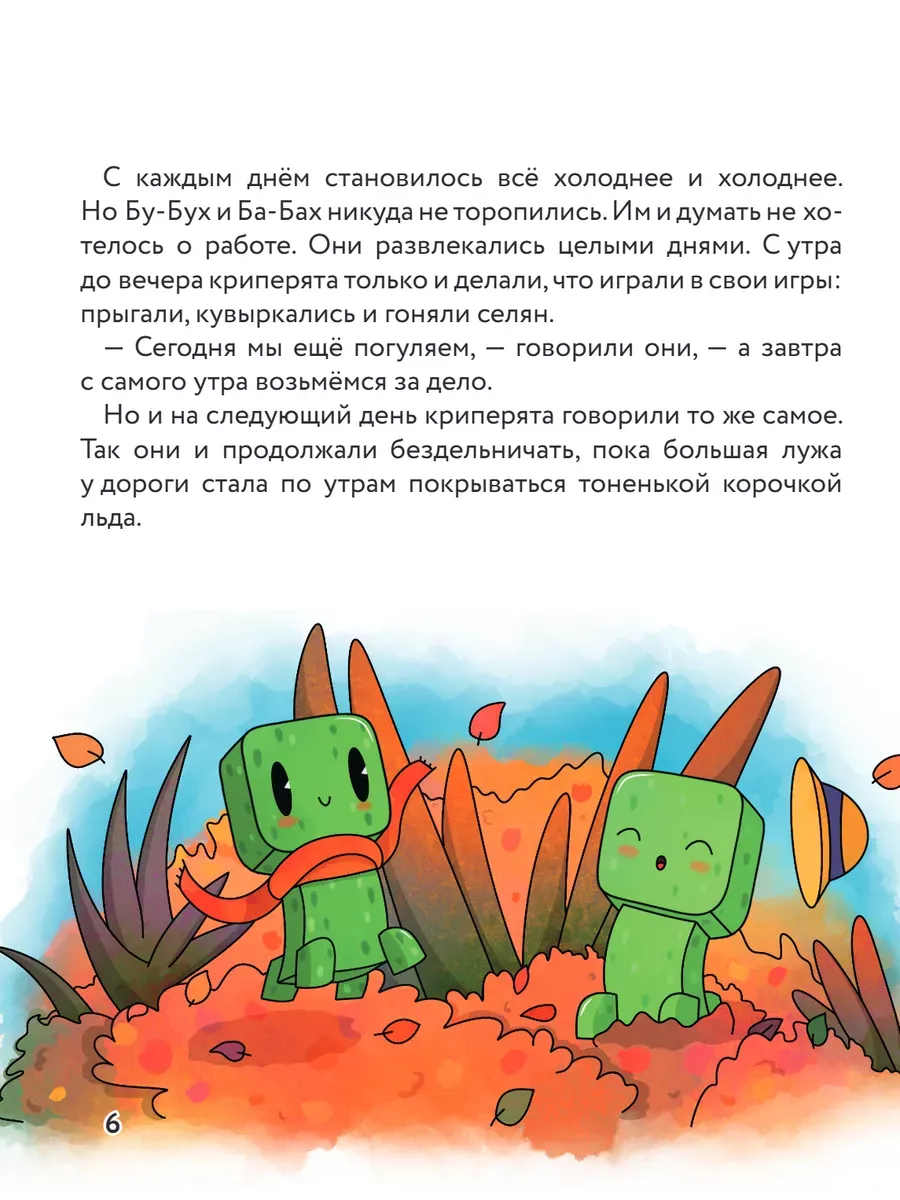 С каждым днём становилось всё холоднее и холоднее. Но Бу-Бух и Ба-Бах никуда не торопились. Им и думать не хотелось о работе. Они развлекались целыми днями. С утра до вечера криперята только и делали, что играли в свои игры: прыгали, кувыркались и гоняли селян.

— Сегодня мы ещё погуляем, — говорили они, — а завтра с самого утра возьмёмся за дело.

Но и на следующий день криперята говорили то же самое. Так они и продолжали бездельничать, пока большая лужа у дороги стала по утрам покрываться тоненькой корочкой льда.

6